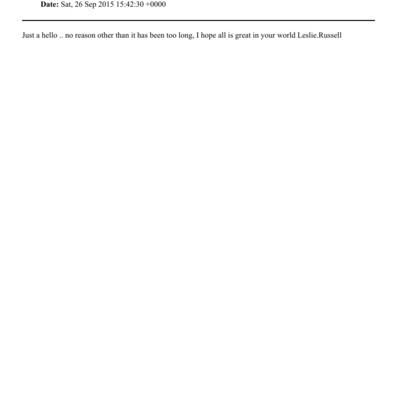 Date: Sat, 26 Sep 2015 15:42:30 +0000

Just a hello .. no reason other than it has been too long, I hope all is great in your world Leslie.Russell